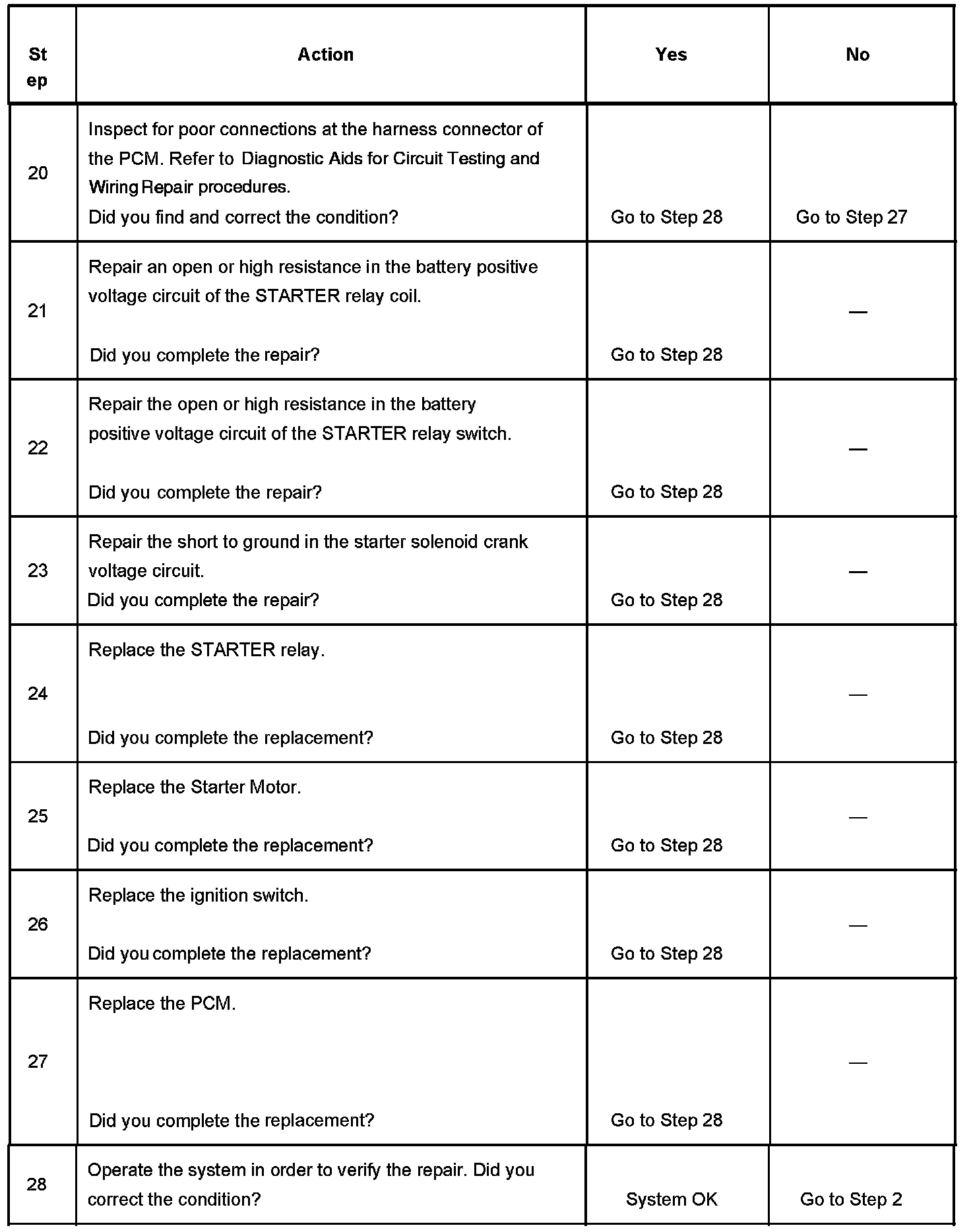 | Step | Action | Yes | No |
|---|---|---|---|
| 20 | Inspect for poor connections at the harness connector of the PCM. Refer to Diagnostic Aids for Circuit Testing and Wiring Repair procedures. Did you find and correct the condition? | Go to Step 28 | Go to Step 27 |
| 21 | Repair an open or high resistance in the battery positive voltage circuit of the STARTER relay coil. Did you complete the repair? | Go to Step 28 | — |
| 22 | Repair the open or high resistance in the battery positive voltage circuit of the STARTER relay switch. Did you complete the repair? | Go to Step 28 | — |
| 23 | Repair the short to ground in the starter solenoid crank voltage circuit. Did you complete the repair? | Go to Step 28 | — |
| 24 | Replace the STARTER relay. Did you complete the replacement? | Go to Step 28 | — |
| 25 | Replace the Starter Motor. Did you complete the replacement? | Go to Step 28 | — |
| 26 | Replace the ignition switch. Did you complete the replacement? | Go to Step 28 | — |
| 27 | Replace the PCM. Did you complete the replacement? | Go to Step 28 | — |
| 28 | Operate the system in order to verify the repair. Did you correct the condition? | System OK | Go to Step 2 |